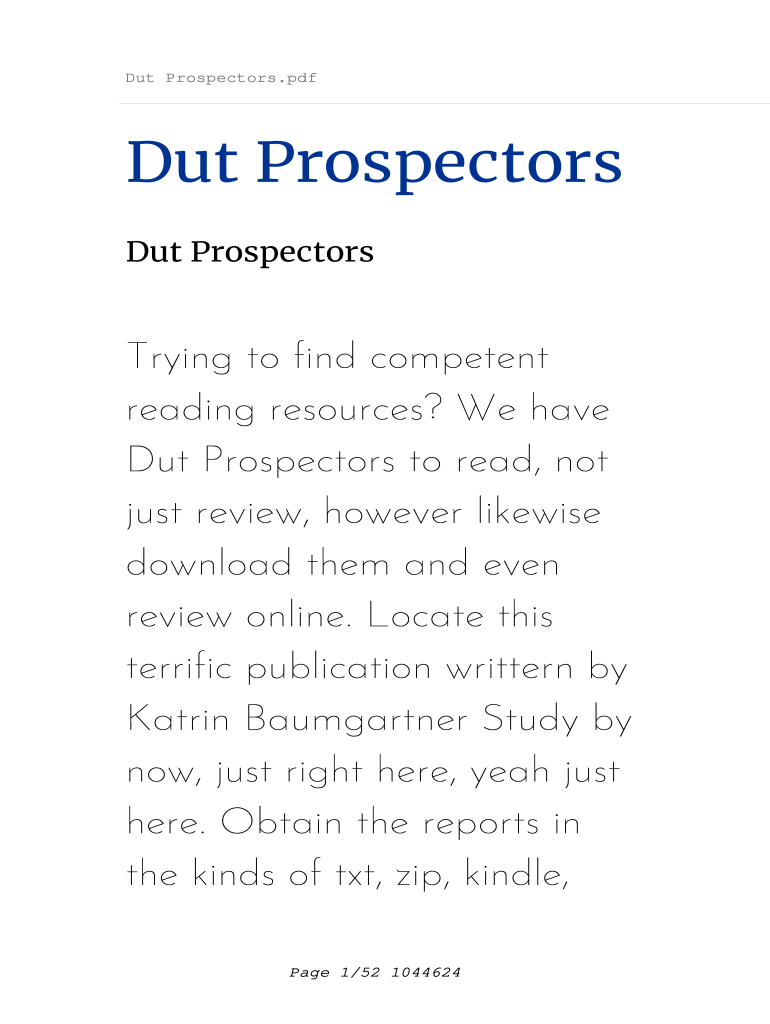 Dut Prospectors.pdf

Dut Prospectors

Dut Prospectors

Trying to find competent reading resources? We have Dut Prospectors to read, not just review, however likewise download them and even review online. Locate this terrific publication writtern by Katrin Baumgartner Study by now, just right here, yeah just here. Obtain the reports in the kinds of txt, zip, kindle,

Page 1/52 1044624